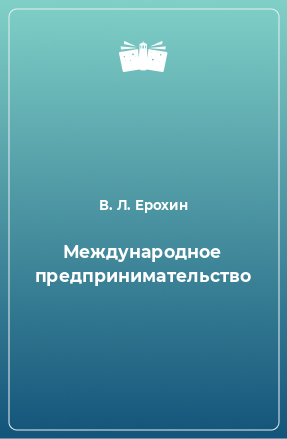 В. Л. Ерохин

Международное предпринимательство